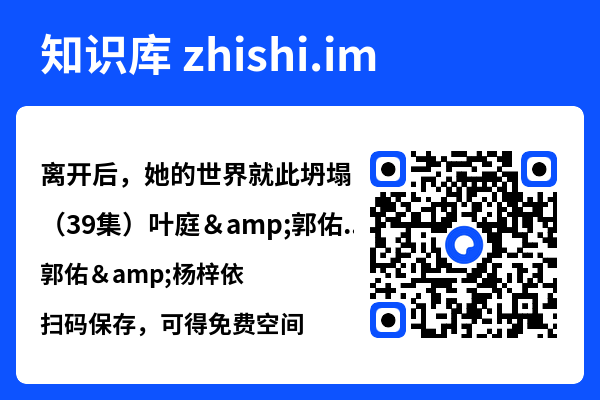 知识库 zhishi.im

离开后，她的世界就此坍塌（39集）叶庭＆amp;郭佑..

郭佑＆amp;杨梓依

扫码保存，可得免费空间